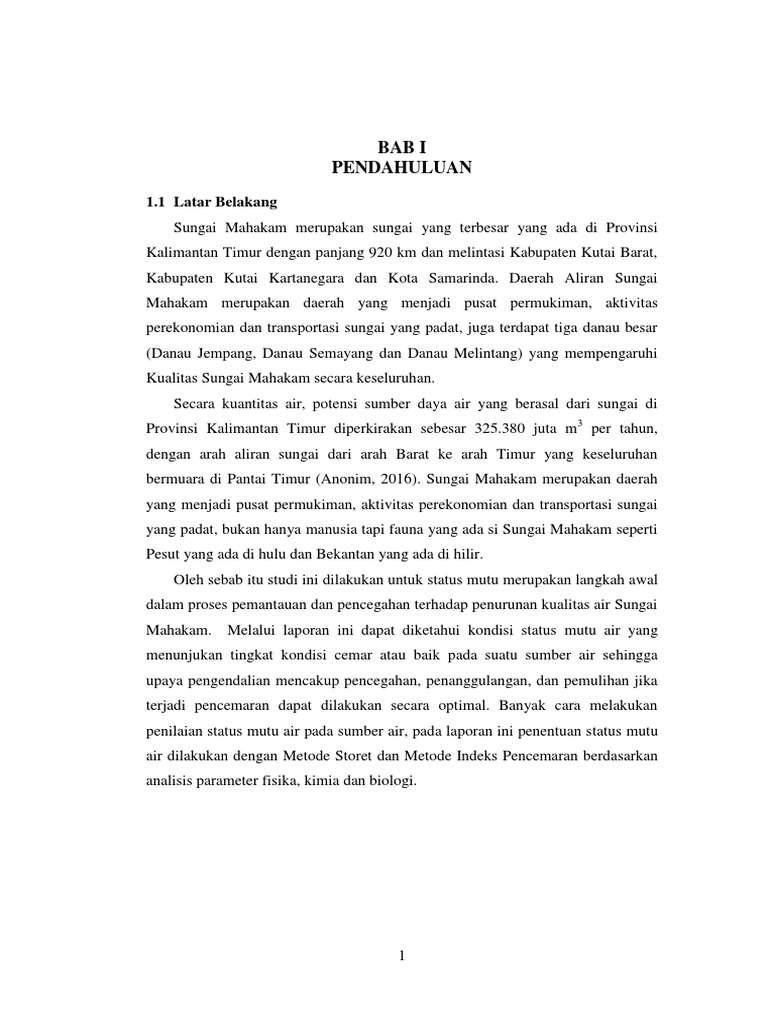 BAB I
PENDAHULUAN

1.1 Latar Belakang

Sungai Mahakam merupakan sungai yang terbesar yang ada di Provinsi Kalimantan Timur dengan panjang 920 km dan melintasi Kabupaten Kutai Barat, Kabupaten Kutai Kartanegara dan Kota Samarinda. Daerah Aliran Sungai Mahakam merupakan daerah yang menjadi pusat permukiman, aktivitas perekonomian dan transportasi sungai yang padat, juga terdapat tiga danau besar (Danau Jempang, Danau Semayang dan Danau Melintang) yang mempengaruhi Kualitas Sungai Mahakam secara keseluruhan.

Secara kuantitas air, potensi sumber daya air yang berasal dari sungai di Provinsi Kalimantan Timur diperkirakan sebesar 325.380 juta $m^3$ per tahun, dengan arah aliran sungai dari arah Barat ke arah Timur yang keseluruhan bermuara di Pantai Timur (Anonim, 2016). Sungai Mahakam merupakan daerah yang menjadi pusat permukiman, aktivitas perekonomian dan transportasi sungai yang padat, bukan hanya manusia tapi fauna yang ada si Sungai Mahakam seperti Pesut yang ada di hulu dan Bekantan yang ada di hilir.

Oleh sebab itu studi ini dilakukan untuk status mutu merupakan langkah awal dalam proses pemantauan dan pencegahan terhadap penurunan kualitas air Sungai Mahakam. Melalui laporan ini dapat diketahui kondisi status mutu air yang menunjukan tingkat kondisi cemar atau baik pada suatu sumber air sehingga upaya pengendalian mencakup pencegahan, penanggulangan, dan pemulihan jika terjadi pencemaran dapat dilakukan secara optimal. Banyak cara melakukan penilaian status mutu air pada sumber air, pada laporan ini penentuan status mutu air dilakukan dengan Metode Storet dan Metode Indeks Pencemaran berdasarkan analisis parameter fisika, kimia dan biologi.

1